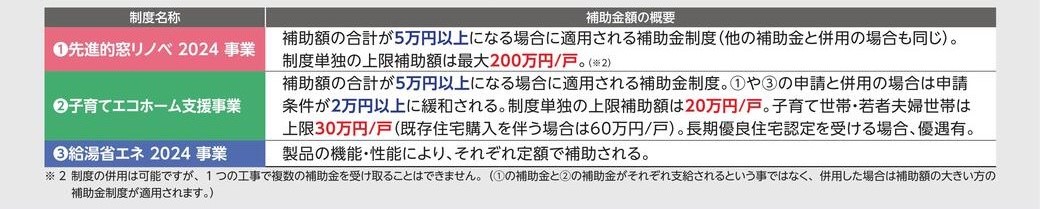 | 制度名称 | 補助金額の概要 |
|---|---|
| ❶先進的窓リノベ 2024 事業 | 補助額の合計が5万円以上になる場合に適用される補助金制度(他の補助金と併用の場合も同じ)。制度単独の上限補助額は最大200万円/戸。(※2) |
| ❷子育てエコホーム支援事業 | 補助額の合計が5万円以上になる場合に適用される補助金制度。①や③の申請と併用の場合は申請条件が2万円以上に緩和される。制度単独の上限補助額は20万円/戸。子育て世帯・若者夫婦世帯は上限30万円/戸(既存住宅購入を伴う場合は60万円/戸)。長期優良住宅認定を受ける場合、優遇有。 |
| ❸給湯省エネ 2024 事業 | 製品の機能・性能により、それぞれ定額で補助される。 |

※ 2 制度の併用は可能ですが、1つの工事で複数の補助金を受け取ることはできません。(①の補助金と②の補助金がそれぞれ支給されるという事ではなく、併用した場合は補助額の大きい方の補助金制度が適用されます。)